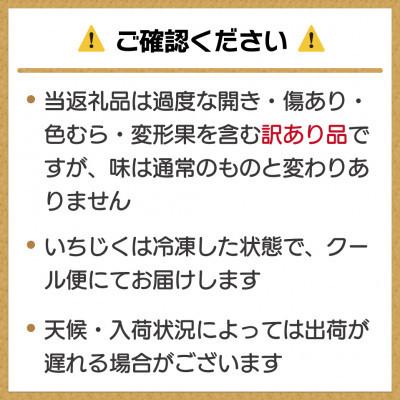 ご確認ください

• 当返礼品は過度な開き・傷あり・色むら・変形果を含む訳あり品ですが、味は通常のものと変わりありません

• いちじくは冷凍した状態で、クール便にてお届けします

• 天候・入荷状況によっては出荷が遅れる場合がございます